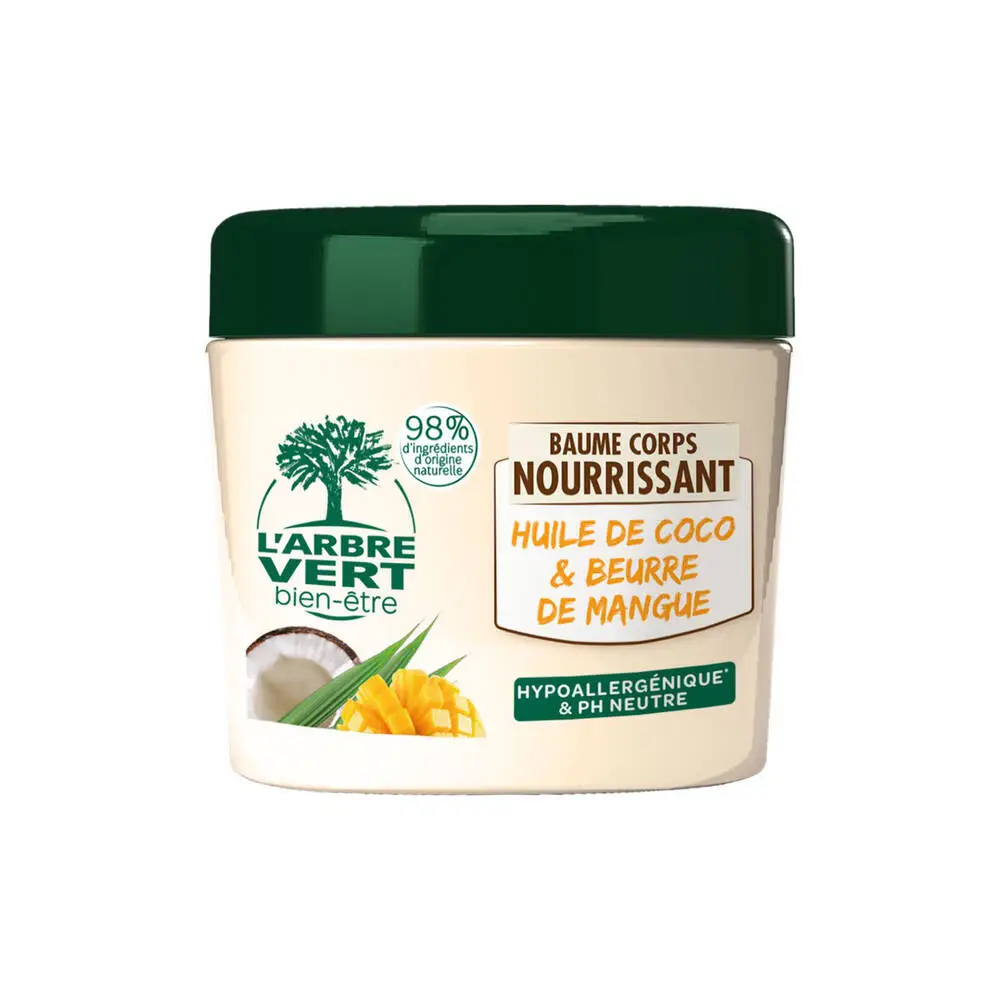 98% d'ingrédients d'origine naturelle

L'ARBRE VERT
bien-être

BAUME CORPS
NOURRISSANT
HUILE DE COCO
& BEURRE
DE MANGUE

HYPOALLERGÉNIQUE*
& PH NEUTRE